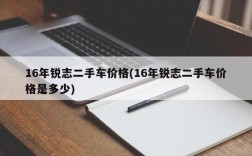 16年锐志二手车价格(16年锐志二手车价格是多少)